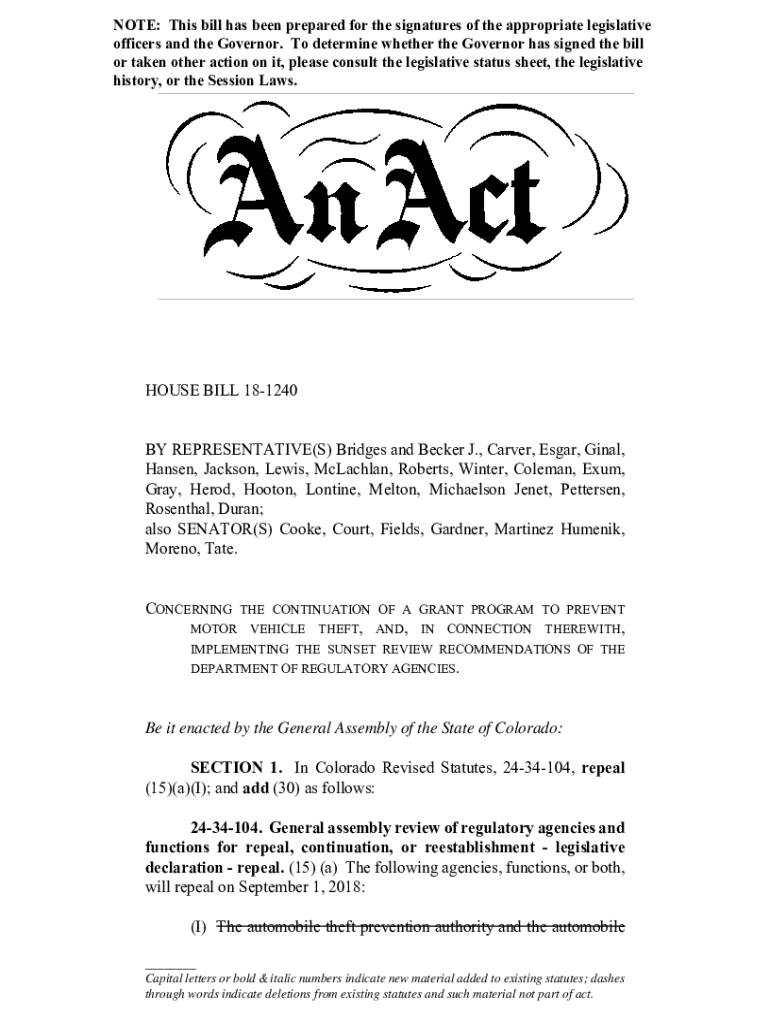 NOTE: This bill has been prepared for the signatures of the appropriate legislative officers and the Governor. To determine whether the Governor has signed the bill or taken other action on it, please consult the legislative status sheet, the legislative history, or the Session Laws.

An Act

HOUSE BILL 18-1240

BY REPRESENTATIVE(S) Bridges and Becker J., Carver, Esgar, Ginal, Hansen, Jackson, Lewis, McLachlan, Roberts, Winter, Coleman, Exum, Gray, Herod, Hooton, Lontine, Melton, Michaelson Jenet, Pettersen, Rosenthal, Duran;
also SENATOR(S) Cooke, Court, Fields, Gardner, Martinez Humenik, Moreno, Tate.

CONCERNING THE CONTINUATION OF A GRANT PROGRAM TO PREVENT MOTOR VEHICLE THEFT, AND, IN CONNECTION THEREWITH, IMPLEMENTING THE SUNSET REVIEW RECOMMENDATIONS OF THE DEPARTMENT OF REGULATORY AGENCIES.

Be it enacted by the General Assembly of the State of Colorado:

SECTION 1. In Colorado Revised Statutes, 24-34-104, repeal (15)(a)(I); and add (30) as follows:

24-34-104. General assembly review of regulatory agencies and functions for repeal, continuation, or reestablishment - legislative declaration - repeal. (15) (a) The following agencies, functions, or both, will repeal on September 1, 2018:

(I) The automobile theft prevention authority and the automobile

Capital letters or bold & italic numbers indicate new material added to existing statutes; dashes through words indicate deletions from existing statutes and such material not part of act.